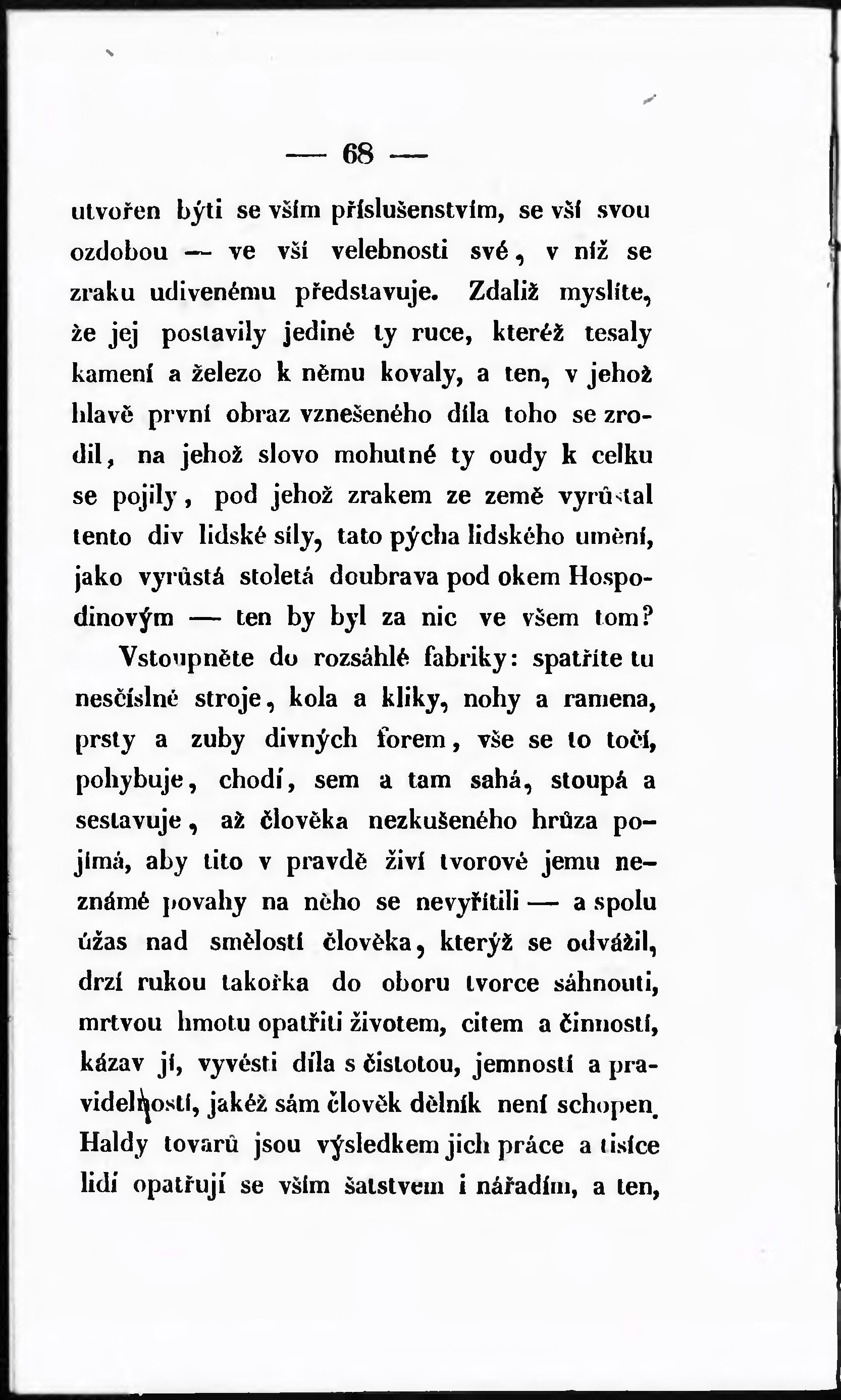 — 68 —

utvořen býti se vším příslušenstvím, se vší svou ozdobou — ve vší velebnosti své, v níž se zraku udivenému představuje. Zdaliž myslíte, že jej postavily jediné ty ruce, kteréž tesaly kamení a železo k němu kovaly, a ten, v jehož hlavě první obraz vznešeného díla toho se zrodil, na jehož slovo mohutné ty oudy k celku se pojily, pod jehož zrakem ze země vyrůstal tento div lidské síly, tato pýcha lidského umění, jako vyrůstá stoletá doubrava pod okem Hospodinovým — ten by byl za nic ve všem tom?

Vstoupněte do rozsáhlé fabriky: spatříte tu nesčíslné stroje, kola a kliky, nohy a ramena, prsty a zuby divných forem, vše se to točí, pohybuje, chodí, sem a tam sahá, stoupá a sestavuje, až člověka nezkušeného hrůza pojímá, aby tito v pravdě živí tvorové jemu neznámé povahy na něho se nevyřítili — a spolu úžas nad smělostí člověka, kterýž se odvážil, drzí rukou takořka do oboru tvorce sáhnouti, mrtvou hmotu opatřiti životem, citem a činností, kázav jí, vyvésti díla s čistotou, jemností a pravidelností, jakéž sám člověk dělník není schopen. Haldy tovarů jsou výsledkem jich práce a tisíce lidí opatřují se vším šatstvem i nářadím, a ten,